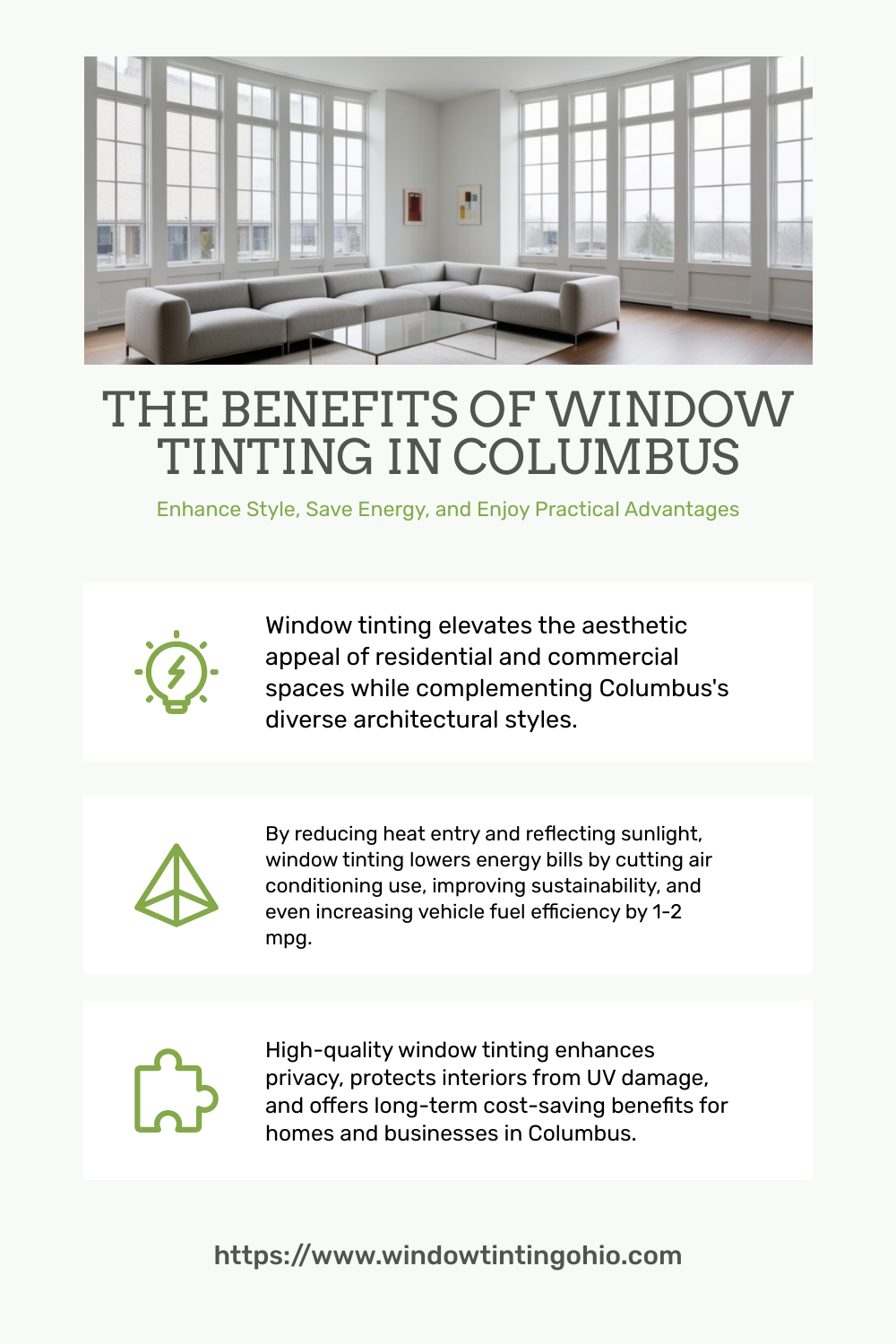 THE BENEFITS OF WINDOW TINTING IN COLUMBUS

Enhance Style, Save Energy, and Enjoy Practical Advantages

Window tinting elevates the aesthetic appeal of residential and commercial spaces while complementing Columbus's diverse architectural styles.

By reducing heat entry and reflecting sunlight, window tinting lowers energy bills by cutting air conditioning use, improving sustainability, and even increasing vehicle fuel efficiency by 1-2 mpg.

High-quality window tinting enhances privacy, protects interiors from UV damage, and offers long-term cost-saving benefits for homes and businesses in Columbus.

https://www.windowtintingohio.com